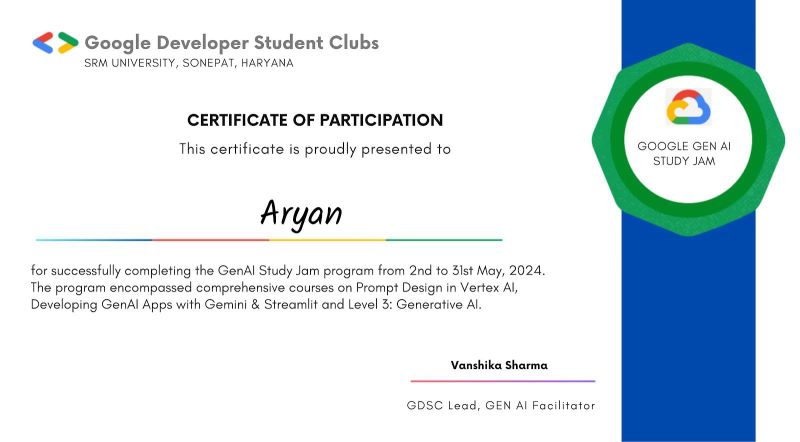 Google Developer Student Clubs
SRM UNIVERSITY, SONEPAT, HARYANA

CERTIFICATE OF PARTICIPATION

This certificate is proudly presented to

Aryan

for successfully completing the GenAI Study Jam program from 2nd to 31st May, 2024. The program encompassed comprehensive courses on Prompt Design in Vertex AI, Developing GenAI Apps with Gemini & Streamlit and Level 3: Generative AI.

Vanshika Sharma

GDSC Lead, GEN AI Facilitator

GOOGLE GEN AI STUDY JAM